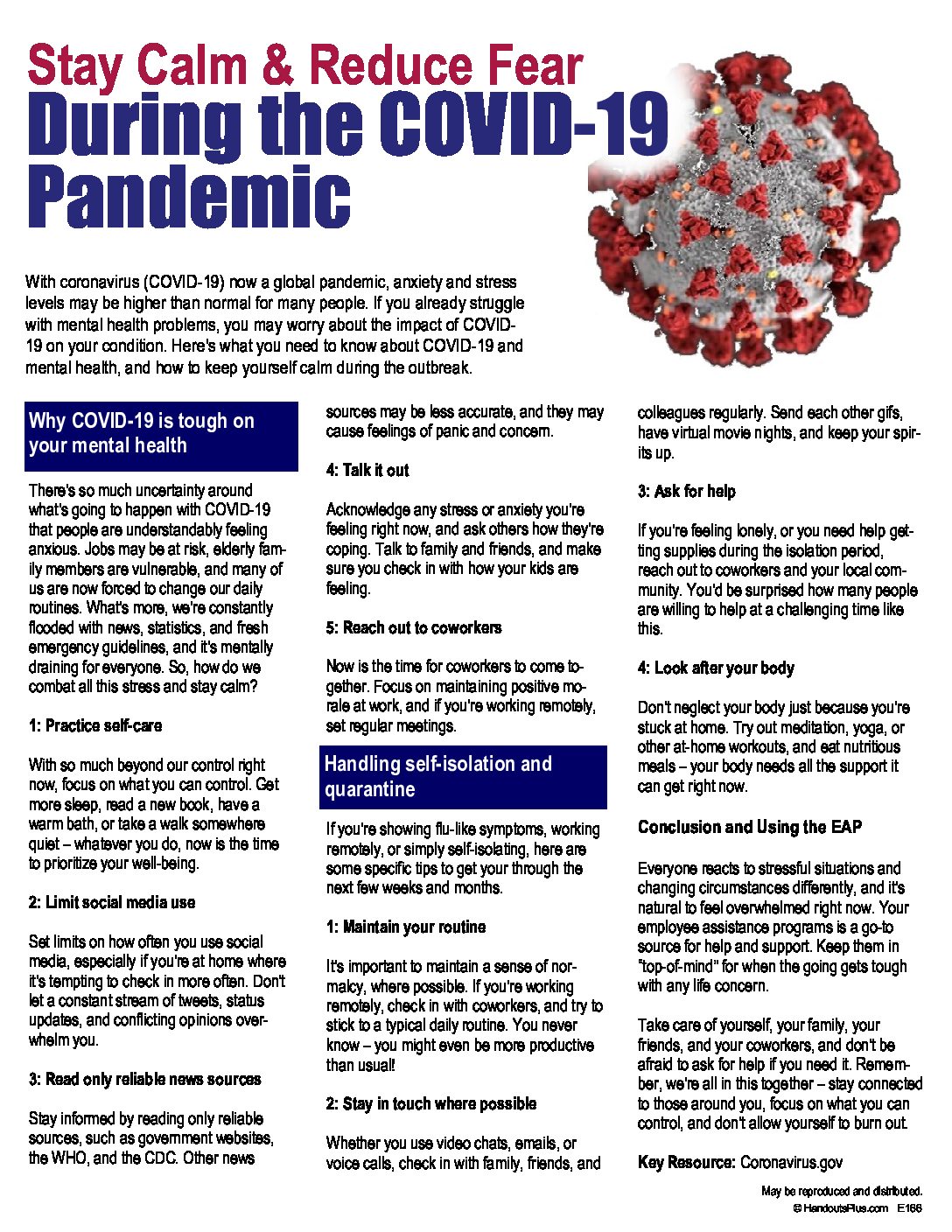 Stay Calm & Reduce Fear

During the COVID-19 Pandemic

With coronavirus (COVID-19) now a global pandemic, anxiety and stress levels may be higher than normal for many people. If you already struggle with mental health problems, you may worry about the impact of COVID-19 on your condition. Here's what you need to know about COVID-19 and mental health, and how to keep yourself calm during the outbreak.

Why COVID-19 is tough on your mental health

There's so much uncertainty around what's going to happen with COVID-19 that people are understandably feeling anxious. Jobs may be at risk, elderly family members are vulnerable, and many of us are now forced to change our daily routines. What's more, we're constantly flooded with news, statistics, and fresh emergency guidelines, and it's mentally draining for everyone. So, how do we combat all this stress and stay calm?

1: Practice self-care

With so much beyond our control right now, focus on what you can control. Get more sleep, read a new book, have a warm bath, or take a walk somewhere quiet – whatever you do, now is the time to prioritize your well-being.

2: Limit social media use

Set limits on how often you use social media, especially if you're at home where it's tempting to check in more often. Don't let a constant stream of tweets, status updates, and conflicting opinions overwhelm you.

3: Read only reliable news sources

Stay informed by reading only reliable sources, such as government websites, the WHO, and the CDC. Other news sources may be less accurate, and they may cause feelings of panic and concern.

4: Talk it out

Acknowledge any stress or anxiety you're feeling right now, and ask others how they're coping. Talk to family and friends, and make sure you check in with how your kids are feeling.

5: Reach out to coworkers

Now is the time for coworkers to come together. Focus on maintaining positive morale at work, and if you're working remotely, set regular meetings.

Handling self-isolation and quarantine

If you're showing flu-like symptoms, working remotely, or simply self-isolating, here are some specific tips to get your through the next few weeks and months.

1: Maintain your routine

It's important to maintain a sense of normalcy, where possible. If you're working remotely, check in with coworkers, and try to stick to a typical daily routine. You never know – you might even be more productive than usual!

2: Stay in touch where possible

Whether you use video chats, emails, or voice calls, check in with family, friends, and colleagues regularly. Send each other gifs, have virtual movie nights, and keep your spirits up.

3: Ask for help

If you're feeling lonely, or you need help getting supplies during the isolation period, reach out to coworkers and your local community. You'd be surprised how many people are willing to help at a challenging time like this.

4: Look after your body

Don't neglect your body just because you're stuck at home. Try out meditation, yoga, or other at-home workouts, and eat nutritious meals – your body needs all the support it can get right now.

Conclusion and Using the EAP

Everyone reacts to stressful situations and changing circumstances differently, and it's natural to feel overwhelmed right now. Your employee assistance programs is a go-to source for help and support. Keep them in "top-of-mind" for when the going gets tough with any life concern.

Take care of yourself, your family, your friends, and your coworkers, and don't be afraid to ask for help if you need it. Remember, we're all in this together – stay connected to those around you, focus on what you can control, and don't allow yourself to burn out.

Key Resource: Coronavirus.gov

May be reproduced and distributed.
© HandoutsPlus.com E166